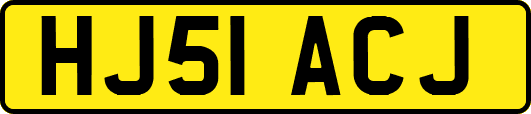 HJ51 ACJ